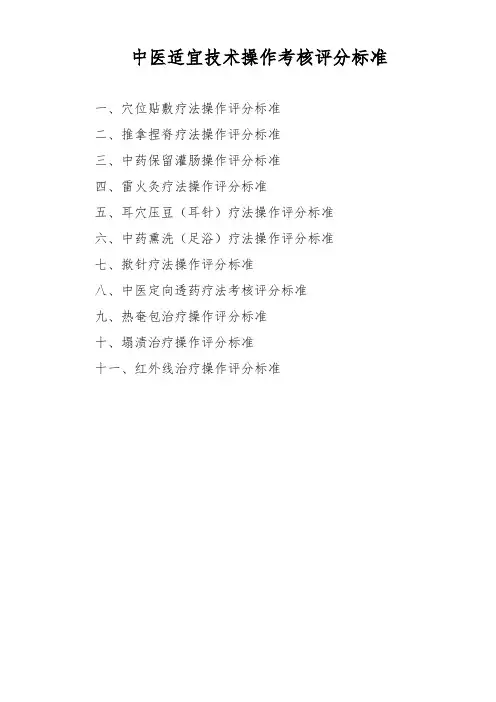 中医适宜技术操作考核评分标准

一、穴位贴敷疗法操作评分标准

二、推拿捏脊疗法操作评分标准

三、中药保留灌肠操作评分标准

四、雷火灸疗法操作评分标准

五、耳穴压豆（耳针）疗法操作评分标准

六、中药熏洗（足浴）疗法操作评分标准

七、揿针疗法操作评分标准

八、中医定向透药疗法考核评分标准

九、热奄包治疗操作评分标准

十、塌渍治疗操作评分标准

十一、红外线治疗操作评分标准